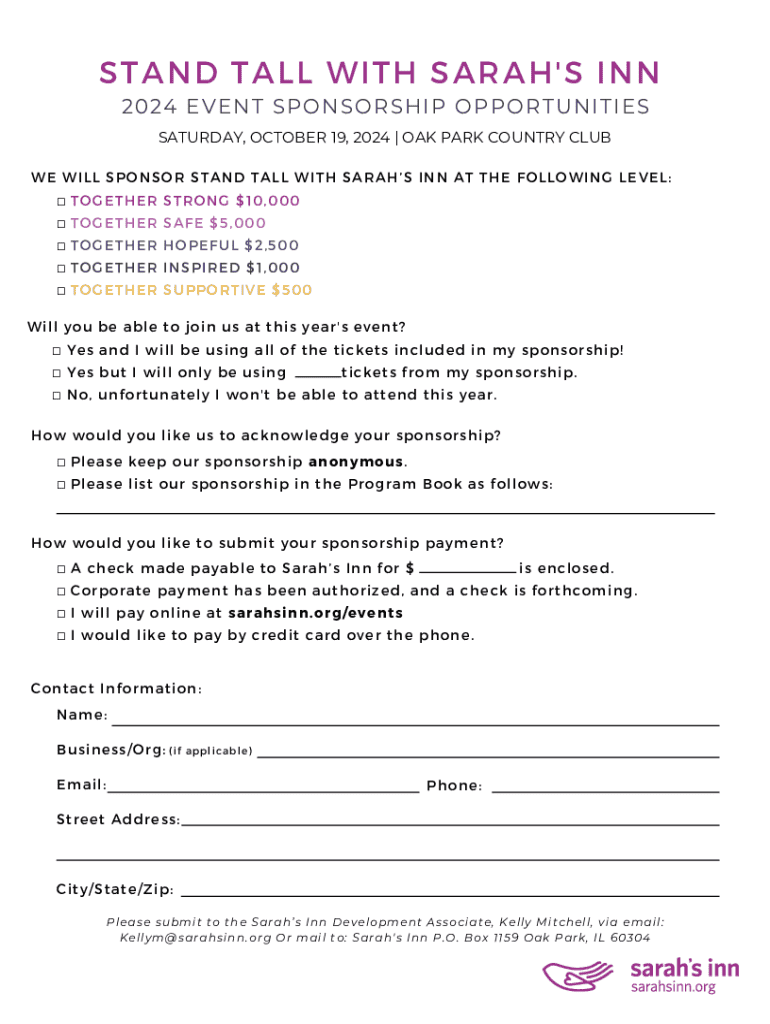 STAND TALL WITH SARAH'S INN

2024 EVENT SPONSORSHIP OPPORTUNITIES

SATURDAY, OCTOBER 19, 2024 | OAK PARK COUNTRY CLUB

WE WILL SPONSOR STAND TALL WITH SARAH'S INN AT THE FOLLOWING LEVEL:

□ TOGETHER STRONG $10,000
□ TOGETHER SAFE $5,000
□ TOGETHER HOPEFUL $2,500
□ TOGETHER INSPIRED $1,000
□ TOGETHER SUPPORTIVE $500

Will you be able to join us at this year's event?

□ Yes and I will be using all of the tickets included in my sponsorship!
□ Yes but I will only be using ______ tickets from my sponsorship.
□ No, unfortunately I won't be able to attend this year.

How would you like us to acknowledge your sponsorship?

□ Please keep our sponsorship anonymous.
□ Please list our sponsorship in the Program Book as follows:

How would you like to submit your sponsorship payment?

□ A check made payable to Sarah's Inn for $ __________ is enclosed.
□ Corporate payment has been authorized, and a check is forthcoming.
□ I will pay online at sarahsinn.org/events
□ I would like to pay by credit card over the phone.

Contact Information:

Name:

Business/Org: (if applicable)

Email: Phone:

Street Address:

City/State/Zip:

Please submit to the Sarah's Inn Development Associate, Kelly Mitchell, via email: Kellym@sarahsinn.org Or mail to: Sarah's Inn P.O. Box 1159 Oak Park, IL 60304

sarah's inn
sarahsinn.org